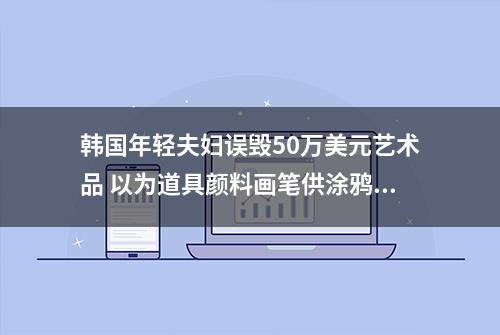 韩国年轻夫妇误毁50万美元艺术品 以为道具颜料画笔供涂鸦...